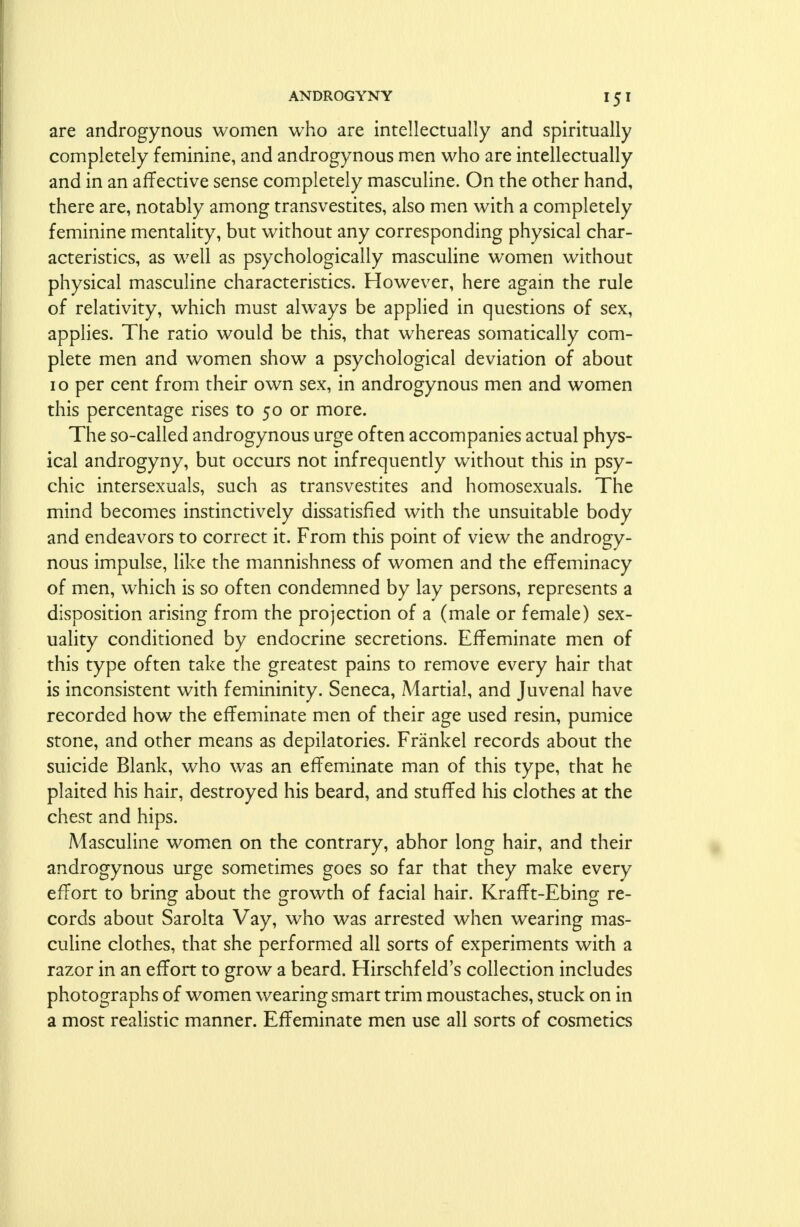 ANDROGYNY 151

are androgynous women who are intellectually and spiritually completely feminine, and androgynous men who are intellectually and in an affective sense completely masculine. On the other hand, there are, notably among transvestites, also men with a completely feminine mentality, but without any corresponding physical characteristics, as well as psychologically masculine women without physical masculine characteristics. However, here again the rule of relativity, which must always be applied in questions of sex, applies. The ratio would be this, that whereas somatically complete men and women show a psychological deviation of about 10 per cent from their own sex, in androgynous men and women this percentage rises to 50 or more.

The so-called androgynous urge often accompanies actual physical androgyny, but occurs not infrequently without this in psychic intersexuals, such as transvestites and homosexuals. The mind becomes instinctively dissatisfied with the unsuitable body and endeavors to correct it. From this point of view the androgynous impulse, like the mannishness of women and the effeminacy of men, which is so often condemned by lay persons, represents a disposition arising from the projection of a (male or female) sexuality conditioned by endocrine secretions. Effeminate men of this type often take the greatest pains to remove every hair that is inconsistent with femininity. Seneca, Martial, and Juvenal have recorded how the effeminate men of their age used resin, pumice stone, and other means as depilatories. Fränkel records about the suicide Blank, who was an effeminate man of this type, that he plaited his hair, destroyed his beard, and stuffed his clothes at the chest and hips.

Masculine women on the contrary, abhor long hair, and their androgynous urge sometimes goes so far that they make every effort to bring about the growth of facial hair. Krafft-Ebing records about Sarolta Vay, who was arrested when wearing masculine clothes, that she performed all sorts of experiments with a razor in an effort to grow a beard. Hirschfeld's collection includes photographs of women wearing smart trim moustaches, stuck on in a most realistic manner. Effeminate men use all sorts of cosmetics